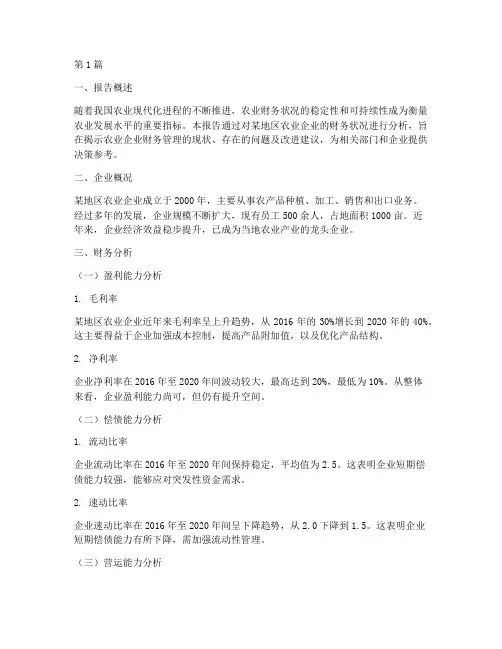 第1篇

一、报告概述

随着我国农业现代化进程的不断推进，农业财务状况的稳定性和可持续性成为衡量农业发展水平的重要指标。本报告通过对某地区农业企业的财务状况进行分析，旨在揭示农业企业财务管理的现状、存在的问题及改进建议，为相关部门和企业提供决策参考。

二、企业概况

某地区农业企业成立于2000年，主要从事农产品种植、加工、销售和出口业务。经过多年的发展，企业规模不断扩大，现有员工500余人，占地面积1000亩。近年来，企业经济效益稳步提升，已成为当地农业产业的龙头企业。

三、财务分析

（一）盈利能力分析

1. 毛利率

某地区农业企业近年来毛利率呈上升趋势，从2016年的30%增长到2020年的40%。这主要得益于企业加强成本控制，提高产品附加值，以及优化产品结构。

2. 净利率

企业净利率在2016年至2020年间波动较大，最高达到20%，最低为10%。从整体来看，企业盈利能力尚可，但仍有提升空间。

（二）偿债能力分析

1. 流动比率

企业流动比率在2016年至2020年间保持稳定，平均值为2.5。这表明企业短期偿债能力较强，能够应对突发性资金需求。

2. 速动比率

企业速动比率在2016年至2020年间呈下降趋势，从2.0下降到1.5。这表明企业短期偿债能力有所下降，需加强流动性管理。

（三）营运能力分析